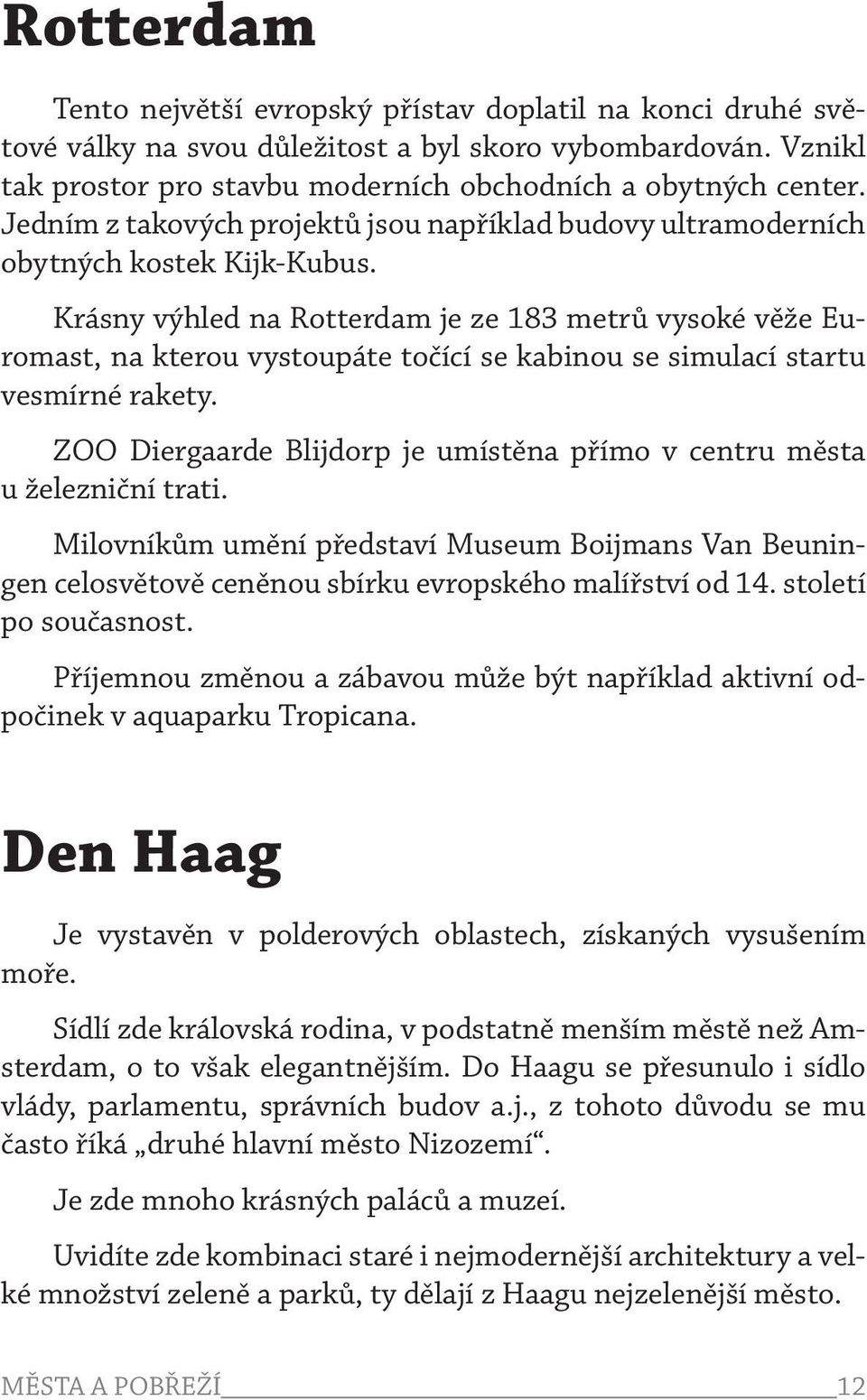 Rotterdam

Tento největší evropský přístav doplatil na konci druhé světové války na svou důležitost a byl skoro vybombardován. Vznikl tak prostor pro stavbu moderních obchodních a obytných center. Jedním z takových projektů jsou například budovy ultramoderních obytných kostek Kijk-Kubus.

Krásny výhled na Rotterdam je ze 183 metrů vysoké věže Euromast, na kterou vystoupáte točící se kabinou se simulací startu vesmírné rakety.

ZOO Diergaarde Blijdorp je umístěna přímo v centru města u železniční trati.

Milovníkům umění představí Museum Boijmans Van Beuningen celosvětově ceněnou sbírku evropského malířství od 14. století po současnost.

Příjemnou změnou a zábavou může být například aktivní odpočinek v aquaparku Tropicana.

Den Haag

Je vystavěn v polderových oblastech, získaných vysušením moře.

Sídlí zde královská rodina, v podstatně menším městě než Amsterdam, o to však elegantnějším. Do Haagu se přesunulo i sídlo vlády, parlamentu, správních budov a.j., z tohoto důvodu se mu často říká „druhé hlavní město Nizozemí“.

Je zde mnoho krásných paláců a muzeí.

Uvidíte zde kombinaci staré i nejmodernější architektury a velké množství zeleně a parků, ty dělají z Haagu nejzelenější město.

MĚSTA A POBŘEŽÍ 12